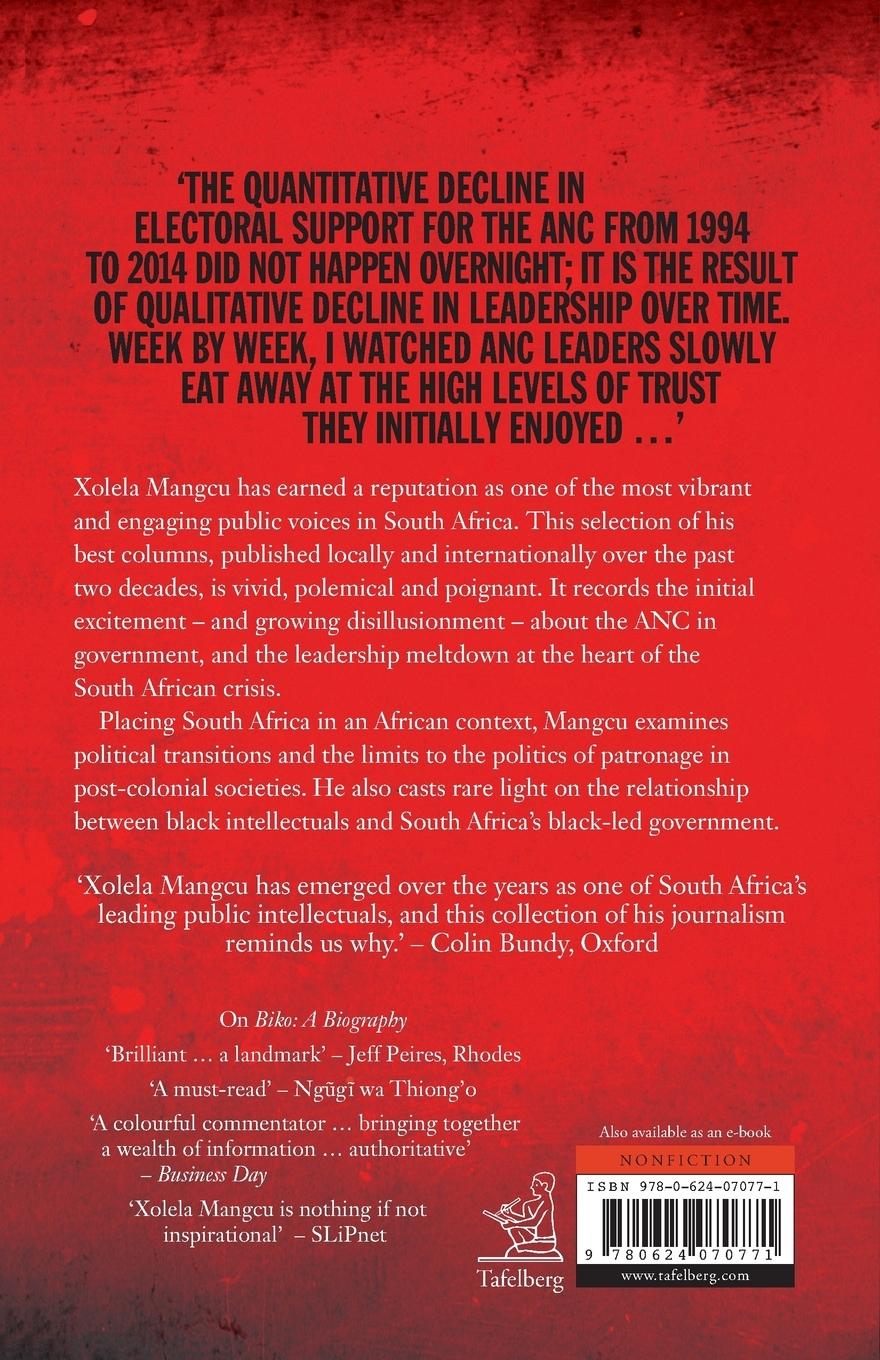 'THE QUANTITATIVE DECLINE IN ELECTORAL SUPPORT FOR THE ANC FROM 1994 TO 2014 DID NOT HAPPEN OVERNIGHT; IT IS THE RESULT OF QUALITATIVE DECLINE IN LEADERSHIP OVER TIME. WEEK BY WEEK, I WATCHED ANC LEADERS SLOWLY EAT AWAY AT THE HIGH LEVELS OF TRUST THEY INITIALLY ENJOYED …'

Xolela Mangcu has earned a reputation as one of the most vibrant and engaging public voices in South Africa. This selection of his best columns, published locally and internationally over the past two decades, is vivid, polemical and poignant. It records the initial excitement – and growing disillusionment – about the ANC in government, and the leadership meltdown at the heart of the South African crisis.

Placing South Africa in an African context, Mangcu examines political transitions and the limits to the politics of patronage in post-colonial societies. He also casts rare light on the relationship between black intellectuals and South Africa's black-led government.

'Xolela Mangcu has emerged over the years as one of South Africa's leading public intellectuals, and this collection of his journalism reminds us why.' – Colin Bundy, Oxford

On Biko: A Biography

'Brilliant … a landmark' – Jeff Peires, Rhodes

'A must-read' – Ngũgĩ wa Thiong'o

'A colourful commentator … bringing together a wealth of information … authoritative' – Business Day

'Xolela Mangcu is nothing if not inspirational' – SLiPnet

Tafelberg

Also available as an e-book

NONFICTION

ISBN 978-0-624-07077-1

9 780624 070771

www.tafelberg.com